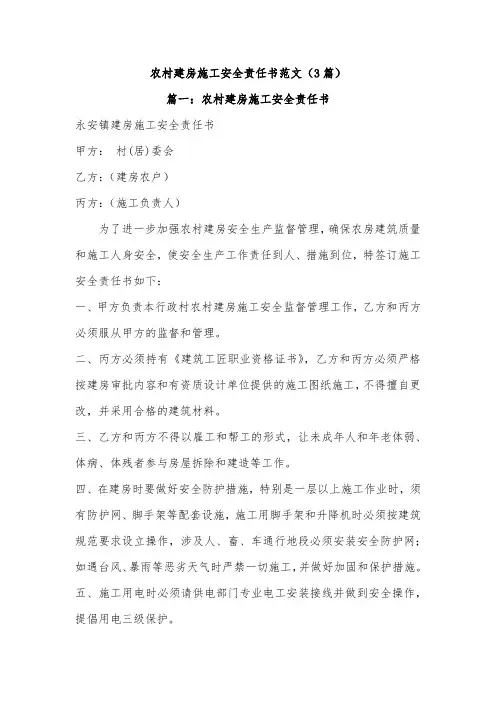 农村建房施工安全责任书范文（3篇）

篇一：农村建房施工安全责任书

永安镇建房施工安全责任书

甲方： 村(居)委会

乙方：(建房农户)

丙方：(施工负责人)

为了进一步加强农村建房安全生产监督管理，确保农房建筑质量和施工人身安全，使安全生产工作责任到人、措施到位，特签订施工安全责任书如下：

一、甲方负责本行政村农村建房施工安全监督管理工作，乙方和丙方必须服从甲方的监督和管理。

二、丙方必须持有《建筑工匠职业资格证书》，乙方和丙方必须严格按建房审批内容和有资质设计单位提供的施工图纸施工，不得擅自更改，并采用合格的建筑材料。

三、乙方和丙方不得以雇工和帮工的形式，让未成年人和年老体弱、体病、体残者参与房屋拆除和建造等工作。

四、在建房时要做好安全防护措施，特别是一层以上施工作业时，须有防护网、脚手架等配套设施，施工用脚手架和升降机时必须按建筑规范要求设立操作，涉及人、畜、车通行地段必须安装安全防护网；如遇台风、暴雨等恶劣天气时严禁一切施工，并做好加固和保护措施。

五、施工用电时必须请供电部门专业电工安装接线并做到安全操作，提倡用电三级保护。